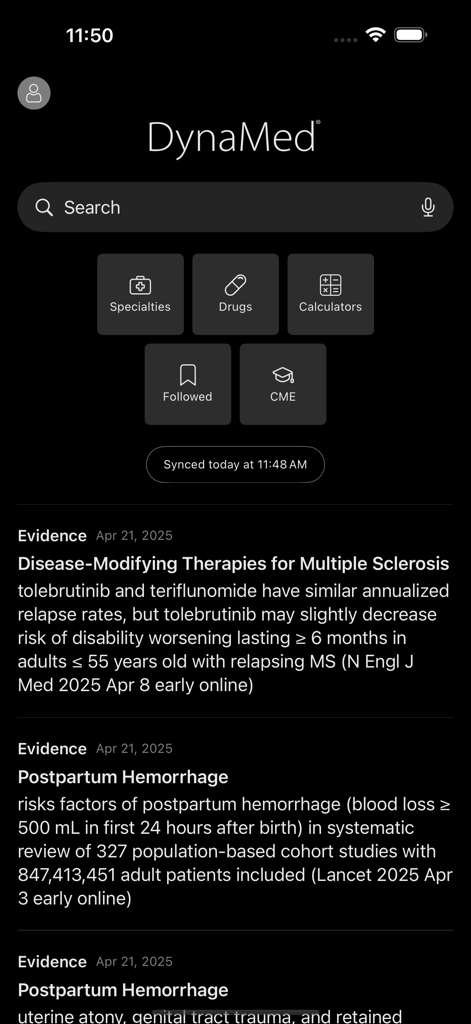 11:50

DynaMed®

Search

Specialties

Drugs

Calculators

Followed

CME

Synced today at 11:48 AM

Evidence Apr 21, 2025

Disease-Modifying Therapies for Multiple Sclerosis

tolebrutinib and teriflunomide have similar annualized relapse rates, but tolebrutinib may slightly decrease risk of disability worsening lasting ≥ 6 months in adults ≤ 55 years old with relapsing MS (N Engl J Med 2025 Apr 8 early online)

Evidence Apr 21, 2025

Postpartum Hemorrhage

risks factors of postpartum hemorrhage (blood loss ≥ 500 mL in first 24 hours after birth) in systematic review of 327 population-based cohort studies with 847,413,451 adult patients included (Lancet 2025 Apr 3 early online)

Evidence Apr 21, 2025

Postpartum Hemorrhage

uterine atony, genital tract trauma, and retained